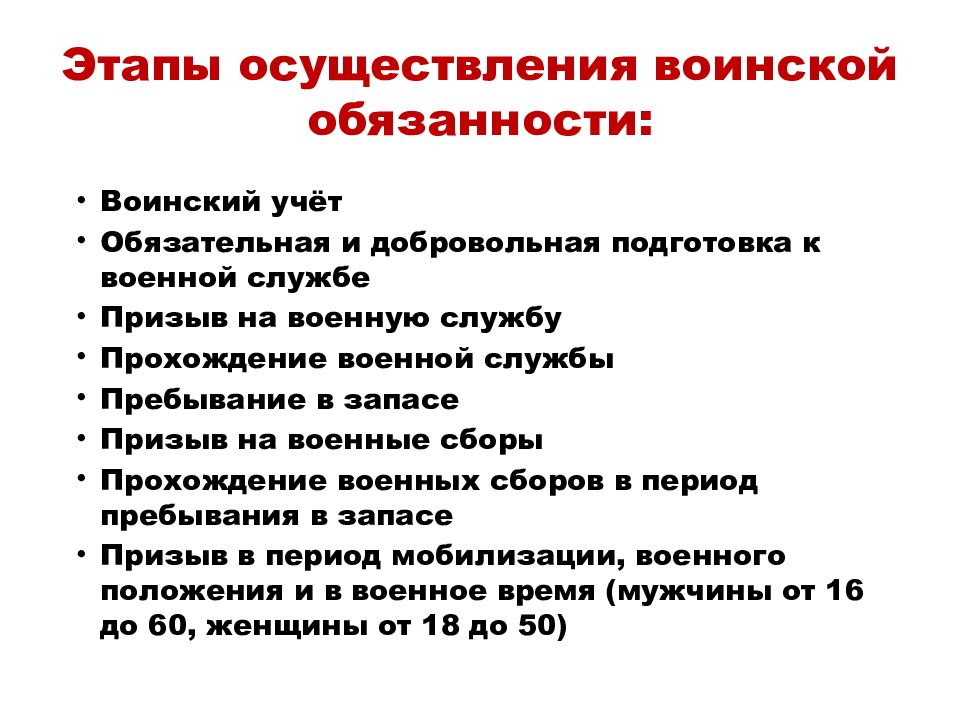 Этапы осуществления воинской обязанности:

• Воинский учёт
• Обязательная и добровольная подготовка к военной службе
• Призыв на военную службу
• Прохождение военной службы
• Пребывание в запасе
• Призыв на военные сборы
• Прохождение военных сборов в период пребывания в запасе
• Призыв в период мобилизации, военного положения и в военное время (мужчины от 16 до 60, женщины от 18 до 50)